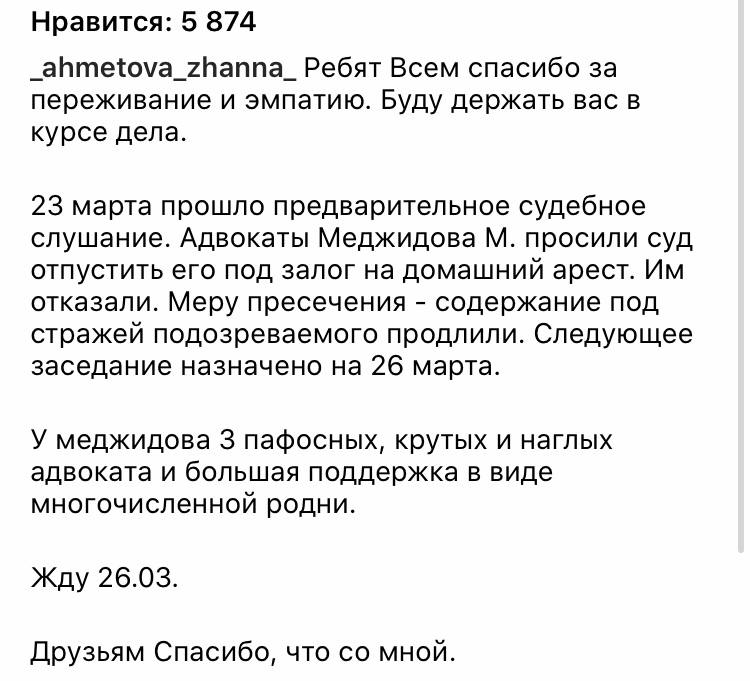 Нравится: 5 874

_ahmetova_zhanna_ Ребят Всем спасибо за переживание и эмпатию. Буду держать вас в курсе дела.

23 марта прошло предварительное судебное слушание. Адвокаты Меджидова М. просили суд отпустить его под залог на домашний арест. Им отказали. Меру пресечения - содержание под стражей подозреваемого продлили. Следующее заседание назначено на 26 марта.

У меджидова 3 пафосных, крутых и наглых адвоката и большая поддержка в виде многочисленной родни.

Жду 26.03.

Друзьям Спасибо, что со мной.